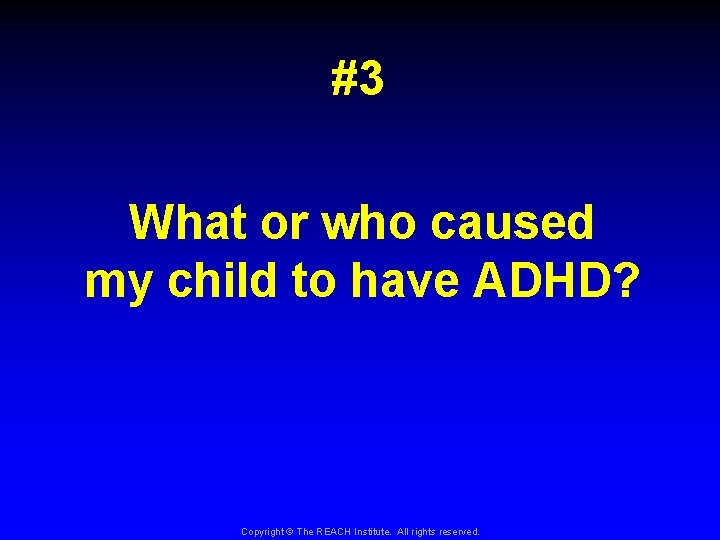 #3

What or who caused my child to have ADHD?

Copyright © The REACH Institute. All rights reserved.